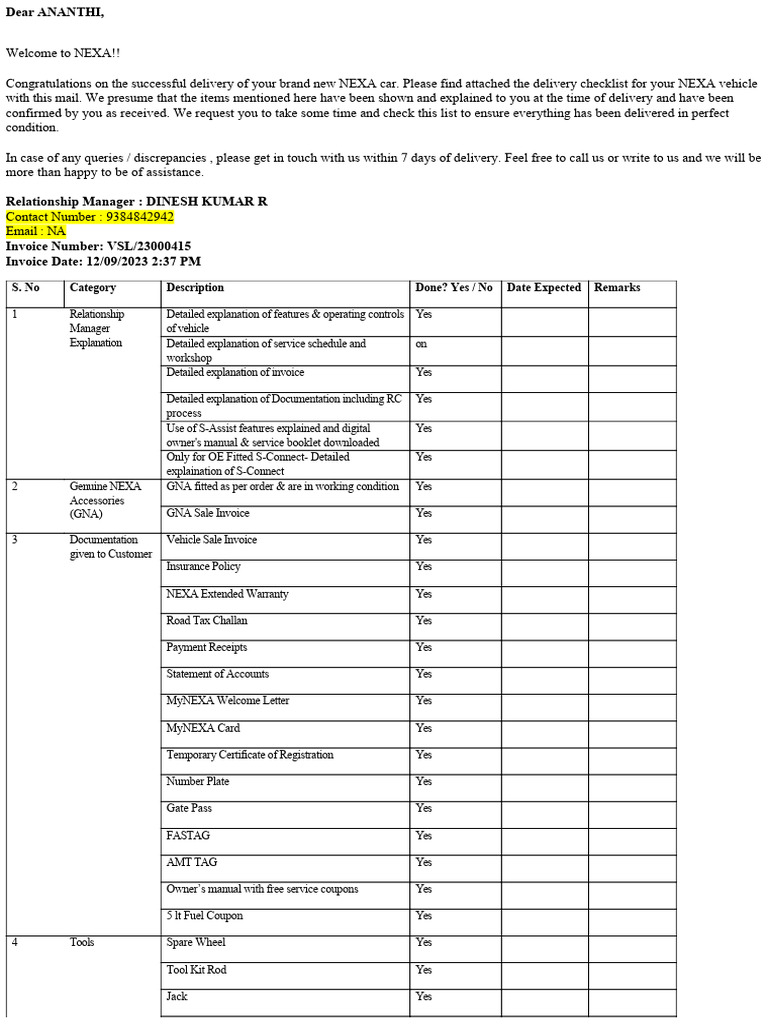 Dear ANANTHI,

Welcome to NEXA!!

Congratulations on the successful delivery of your brand new NEXA car. Please find attached the delivery checklist for your NEXA vehicle with this mail. We presume that the items mentioned here have been shown and explained to you at the time of delivery and have been confirmed by you as received. We request you to take some time and check this list to ensure everything has been delivered in perfect condition.

In case of any queries / discrepancies , please get in touch with us within 7 days of delivery. Feel free to call us or write to us and we will be more than happy to be of assistance.

Relationship Manager : DINESH KUMAR R
Contact Number : 9384842942
Email : NA
Invoice Number: VSL/23000415
Invoice Date: 12/09/2023 2:37 PM

| S. No | Category | Description | Done? Yes / No | Date Expected | Remarks |
|---|---|---|---|---|---|
| 1 | Relationship Manager Explanation | Detailed explanation of features & operating controls of vehicle | Yes | | |
| | | Detailed explanation of service schedule and workshop | on | | |
| | | Detailed explanation of invoice | Yes | | |
| | | Detailed explanation of Documentation including RC process | Yes | | |
| | | Use of S-Assist features explained and digital owner's manual & service booklet downloaded | Yes | | |
| | | Only for OE Fitted S-Connect- Detailed explaination of S-Connect | Yes | | |
| 2 | Genuine NEXA Accessories (GNA) | GNA fitted as per order & are in working condition | Yes | | |
| | | GNA Sale Invoice | Yes | | |
| 3 | Documentation given to Customer | Vehicle Sale Invoice | Yes | | |
| | | Insurance Policy | Yes | | |
| | | NEXA Extended Warranty | Yes | | |
| | | Road Tax Challan | Yes | | |
| | | Payment Receipts | Yes | | |
| | | Statement of Accounts | Yes | | |
| | | MyNEXA Welcome Letter | Yes | | |
| | | MyNEXA Card | Yes | | |
| | | Temporary Certificate of Registration | Yes | | |
| | | Number Plate | Yes | | |
| | | Gate Pass | Yes | | |
| | | FASTAG | Yes | | |
| | | AMT TAG | Yes | | |
| | | Owner's manual with free service coupons | Yes | | |
| | | 5 lt Fuel Coupon | Yes | | |
| 4 | Tools | Spare Wheel | Yes | | |
| | | Tool Kit Rod | Yes | | |
| | | Jack | Yes | | |